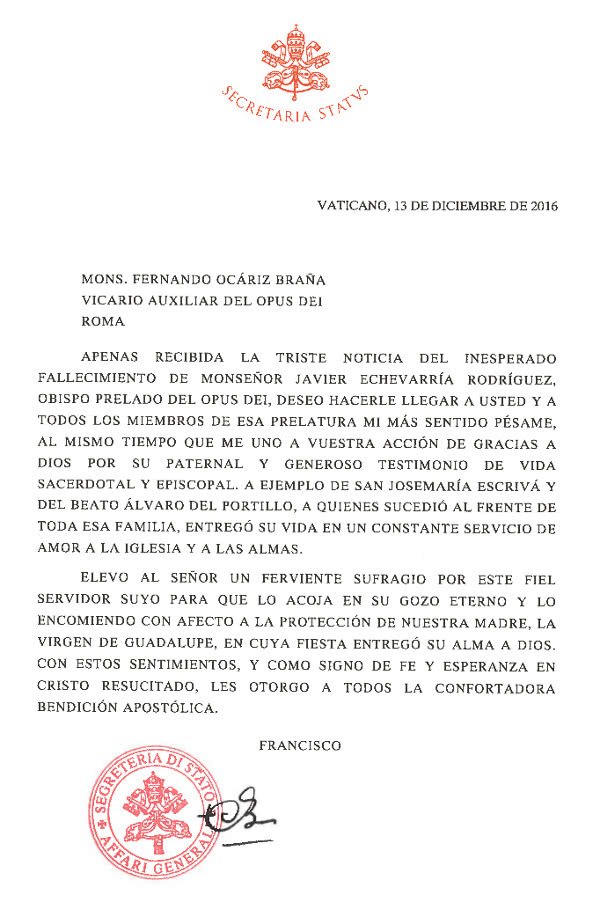 SECRETARIA STATVS

VATICANO, 13 DE DICIEMBRE DE 2016

MONS. FERNANDO OCÁRIZ BRAÑA
VICARIO AUXILIAR DEL OPUS DEI
ROMA

APENAS RECIBIDA LA TRISTE NOTICIA DEL INESPERADO FALLECIMIENTO DE MONSEÑOR JAVIER ECHEVARRÍA RODRÍGUEZ, OBISPO PRELADO DEL OPUS DEI, DESEO HACERLE LLEGAR A USTED Y A TODOS LOS MIEMBROS DE ESA PRELATURA MI MÁS SENTIDO PÉSAME, AL MISMO TIEMPO QUE ME UNO A VUESTRA ACCIÓN DE GRACIAS A DIOS POR SU PATERNAL Y GENEROSO TESTIMONIO DE VIDA SACERDOTAL Y EPISCOPAL. A EJEMPLO DE SAN JOSEMARÍA ESCRIVÁ Y DEL BEATO ÁLVARO DEL PORTILLO, A QUIENES SUCEDIÓ AL FRENTE DE TODA ESA FAMILIA, ENTREGÓ SU VIDA EN UN CONSTANTE SERVICIO DE AMOR A LA IGLESIA Y A LAS ALMAS.

ELEVO AL SEÑOR UN FERVIENTE SUFRAGIO POR ESTE FIEL SERVIDOR SUYO PARA QUE LO ACOJA EN SU GOZO ETERNO Y LO ENCOMIENDO CON AFECTO A LA PROTECCIÓN DE NUESTRA MADRE, LA VIRGEN DE GUADALUPE, EN CUYA FIESTA ENTREGÓ SU ALMA A DIOS. CON ESTOS SENTIMIENTOS, Y COMO SIGNO DE FE Y ESPERANZA EN CRISTO RESUCITADO, LES OTORGO A TODOS LA CONFORTADORA BENDICIÓN APOSTÓLICA.

FRANCISCO

SEGRETERIA DI STATO
AFFARI GENERALI